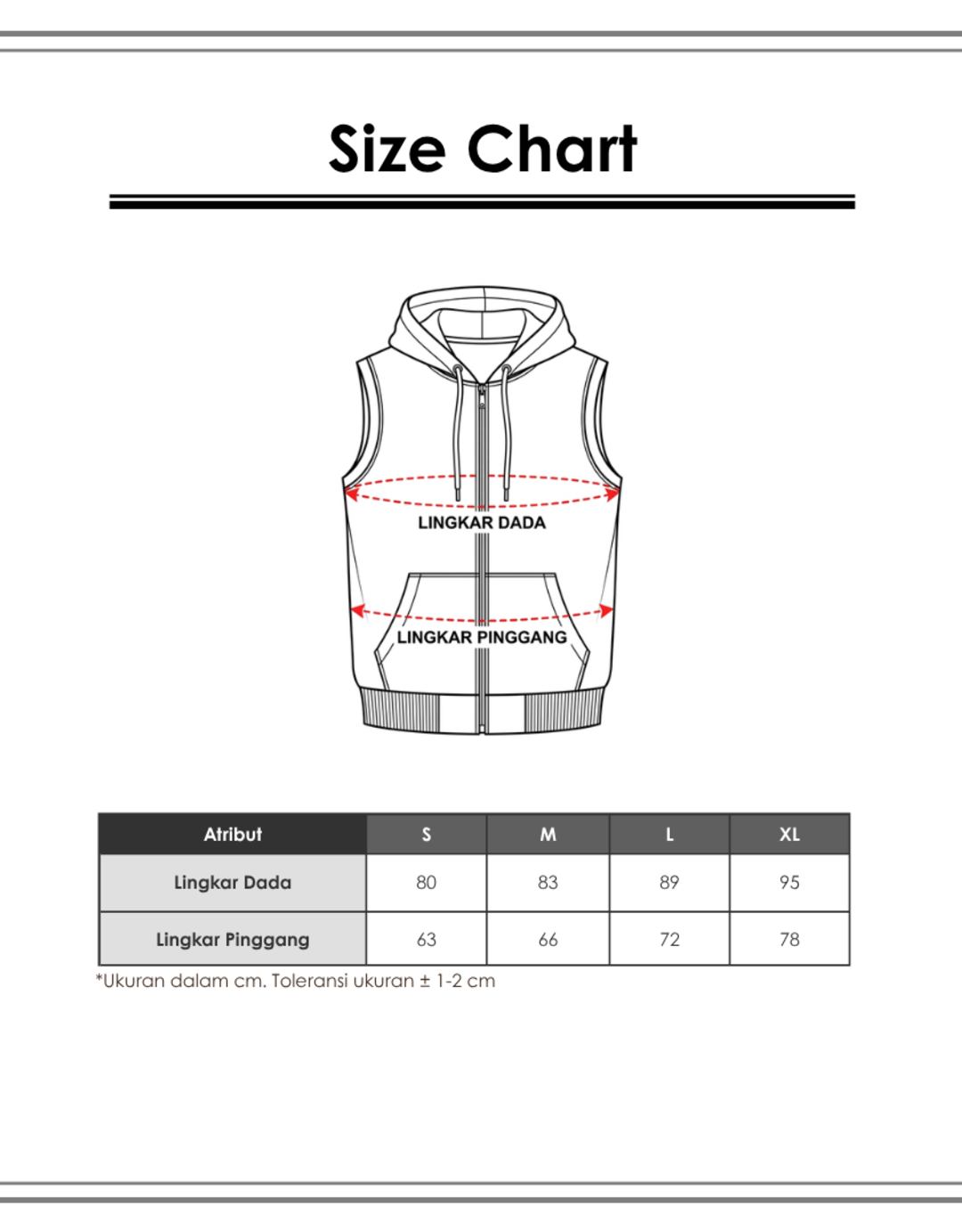 Size Chart

LINGKAR DADA

LINGKAR PINGGANG

| Atribut | S | M | L | XL |
|---|---|---|---|---|
| Lingkar Dada | 80 | 83 | 89 | 95 |
| Lingkar Pinggang | 63 | 66 | 72 | 78 |

*Ukuran dalam cm. Toleransi ukuran ± 1-2 cm